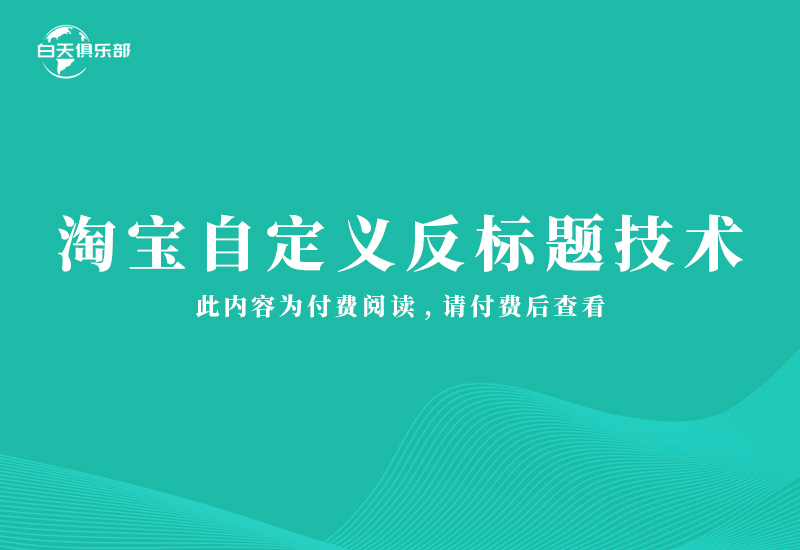 白天俱乐部

淘宝自定义反标题技术

此内容为付费阅读，请付费后查看